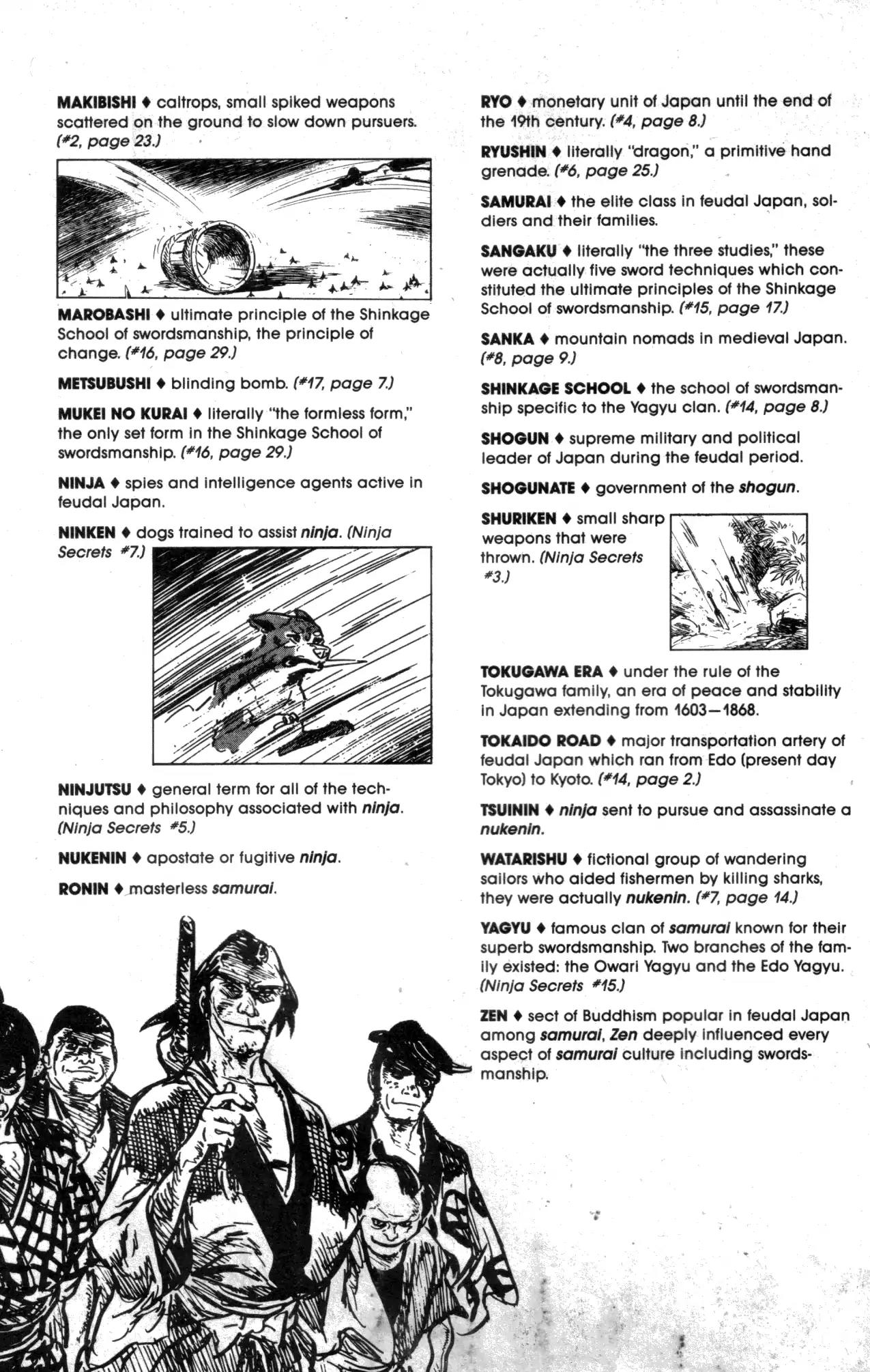 MAKIBISHI ♦ caltrops, small spiked weapons scattered on the ground to slow down pursuers. (#2, page 23.)

MAROBASHI ♦ ultimate principle of the Shinkage School of swordsmanship, the principle of change. (#16, page 29.)

METSUBUSHI ♦ blinding bomb. (#17, page 7.)

MUKEI NO KURAI ♦ literally "the formless form," the only set form in the Shinkage School of swordsmanship. (#16, page 29.)

NINJA ♦ spies and intelligence agents active in feudal Japan.

NINKEN ♦ dogs trained to assist ninja. (Ninja Secrets #7.)

NINJUTSU ♦ general term for all of the techniques and philosophy associated with ninja. (Ninja Secrets #5.)

NUKENIN ♦ apostate or fugitive ninja.

RONIN ♦ masterless samurai.

RYO ♦ monetary unit of Japan until the end of the 19th century. (#4, page 8.)

RYUSHIN ♦ literally "dragon," a primitive hand grenade. (#6, page 25.)

SAMURAI ♦ the elite class in feudal Japan, soldiers and their families.

SANGAKU ♦ literally "the three studies," these were actually five sword techniques which constituted the ultimate principles of the Shinkage School of swordsmanship. (#15, page 17.)

SANKA ♦ mountain nomads in medieval Japan. (#8, page 9.)

SHINKAGE SCHOOL ♦ the school of swordsmanship specific to the Yagyu clan. (#14, page 8.)

SHOGUN ♦ supreme military and political leader of Japan during the feudal period.

SHOGUNATE ♦ government of the shogun.

SHURIKEN ♦ small sharp weapons that were thrown. (Ninja Secrets #3.)

TOKUGAWA ERA ♦ under the rule of the Tokugawa family, an era of peace and stability in Japan extending from 1603—1868.

TOKAIDO ROAD ♦ major transportation artery of feudal Japan which ran from Edo (present day Tokyo) to Kyoto. (#14, page 2.)

TSUININ ♦ ninja sent to pursue and assassinate a nukenin.

WATARISHU ♦ fictional group of wandering sailors who aided fishermen by killing sharks, they were actually nukenin. (#7, page 14.)

YAGYU ♦ famous clan of samurai known for their superb swordsmanship. Two branches of the family existed: the Owari Yagyu and the Edo Yagyu. (Ninja Secrets #15.)

ZEN ♦ sect of Buddhism popular in feudal Japan among samurai, Zen deeply influenced every aspect of samurai culture including swordsmanship.